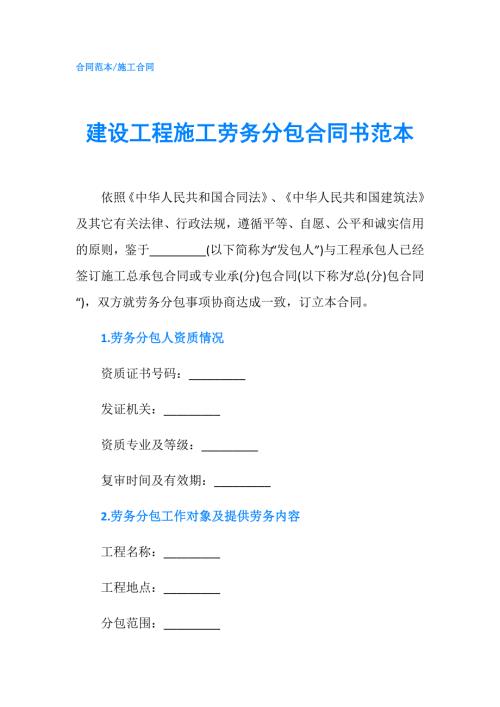 合同范本/施工合同

建设工程施工劳务分包合同书范本

依照《中华人民共和国合同法》、《中华人民共和国建筑法》及其它有关法律、行政法规，遵循平等、自愿、公平和诚实信用的原则，鉴于_________(以下简称为“发包人”)与工程承包人已经签订施工总承包合同或专业承(分)包合同(以下称为“总(分)包合同”)，双方就劳务分包事项协商达成一致，订立本合同。

1.劳务分包人资质情况

资质证书号码：_________

发证机关：_________

资质专业及等级：_________

复审时间及有效期：_________

2.劳务分包工作对象及提供劳务内容

工程名称：_________

工程地点：_________

分包范围：_________